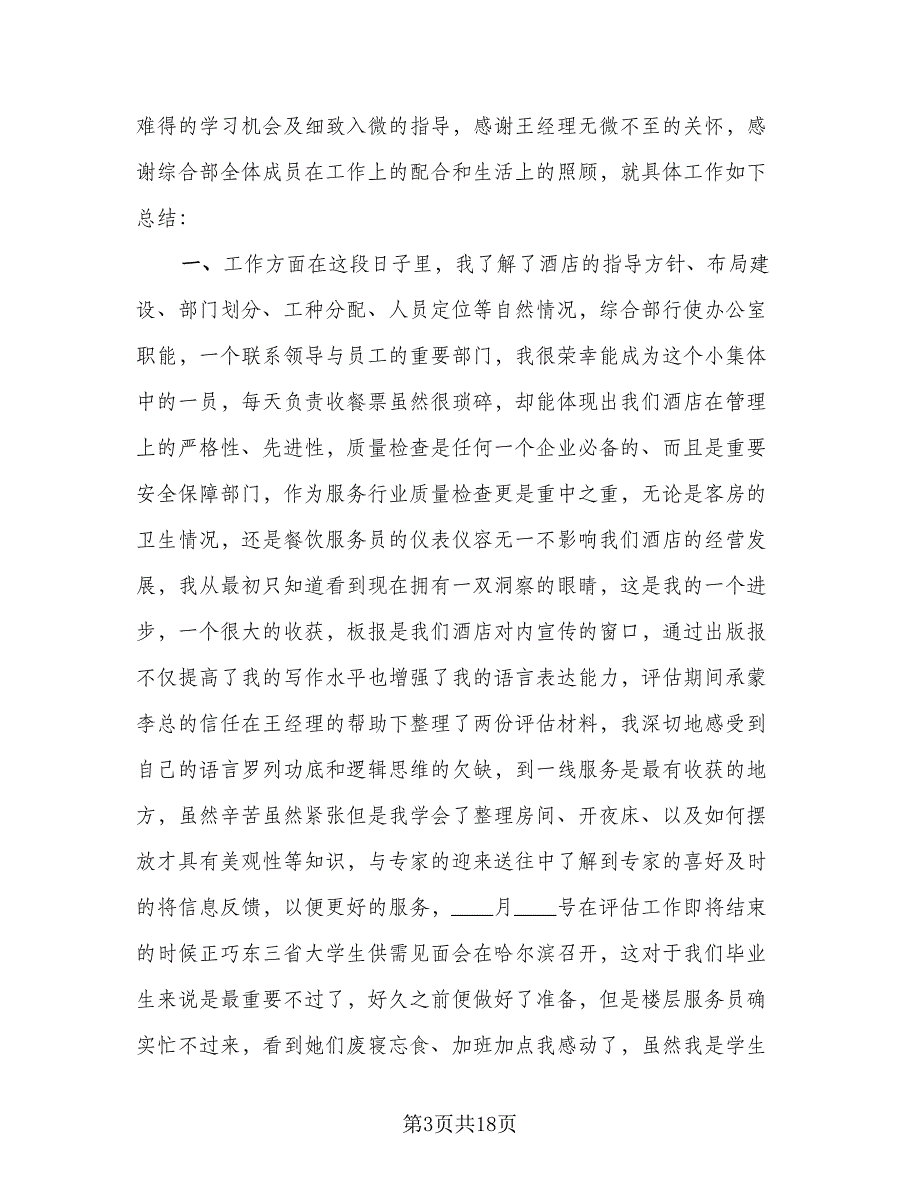 难得的学习机会及细致入微的指导，感谢王经理无微不至的关怀，感谢综合部全体成员在工作上的配合和生活上的照顾，就具体工作如下总结：

一、工作方面在这段日子里，我了解了酒店的指导方针、布局建设、部门划分、工种分配、人员定位等自然情况，综合部行使办公室职能，一个联系领导与员工的重要部门，我很荣幸能成为这个小集体中的一员，每天负责收餐票虽然很琐碎，却能体现出我们酒店在管理上的严格性、先进性，质量检查是任何一个企业必备的、而且是重要安全保障部门，作为服务行业质量检查更是重中之重，无论是客房的卫生情况，还是餐饮服务员的仪表仪容无一不影响我们酒店的经营发展，我从最初只知道看到现在拥有一双洞察的眼睛，这是我的一个进步，一个很大的收获，板报是我们酒店对内宣传的窗口，通过出版报不仅提高了我的写作水平也增强了我的语言表达能力，评估期间承蒙李总的信任在王经理的帮助下整理了两份评估材料，我深切地感受到自己的语言罗列功底和逻辑思维的欠缺，到一线服务是最有收获的地方，虽然辛苦虽然紧张但是我学会了整理房间、开夜床、以及如何摆放才具有美观性等知识，与专家的迎来送往中了解到专家的喜好及时的将信息反馈，以便更好的服务，____月____号在评估工作即将结束的时候正巧东三省大学生供需见面会在哈尔滨召开，这对于我们毕业生来说是最重要不过了，好久之前便做好了准备，但是楼层服务员确实忙不过来，看到她们废寝忘食、加班加点我感动了，虽然我是学生

第3页共18页